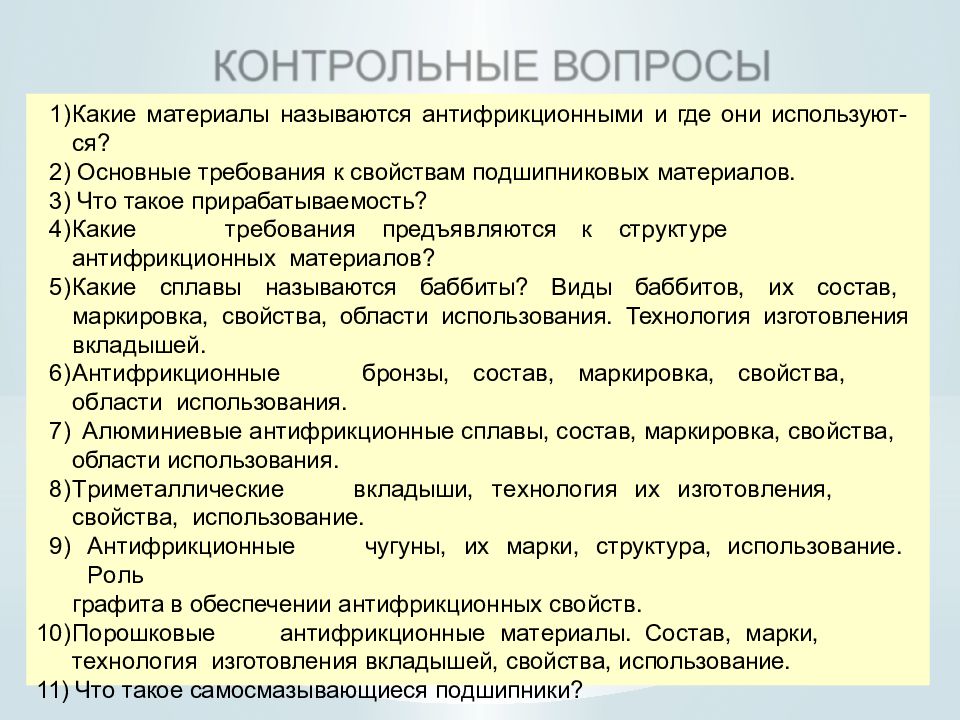 КОНТРОЛЬНЫЕ ВОПРОСЫ

1)Какие материалы называются антифрикционными и где они используются?

2) Основные требования к свойствам подшипниковых материалов.

3) Что такое прирабатываемость?

4)Какие требования предъявляются к структуре антифрикционных материалов?

5)Какие сплавы называются баббиты? Виды баббитов, их состав, маркировка, свойства, области использования. Технология изготовления вкладышей.

6)Антифрикционные бронзы, состав, маркировка, свойства, области использования.

7) Алюминиевые антифрикционные сплавы, состав, маркировка, свойства, области использования.

8)Триметаллические вкладыши, технология их изготовления, свойства, использование.

9) Антифрикционные чугуны, их марки, структура, использование. Роль графита в обеспечении антифрикционных свойств.

10)Порошковые антифрикционные материалы. Состав, марки, технология изготовления вкладышей, свойства, использование.

11) Что такое самосмазывающиеся подшипники?